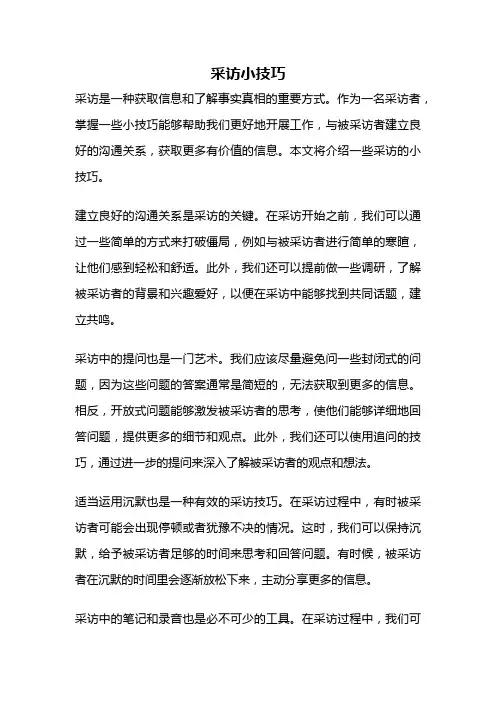 采访小技巧

采访是一种获取信息和了解事实真相的重要方式。作为一名采访者，掌握一些小技巧能够帮助我们更好地开展工作，与被采访者建立良好的沟通关系，获取更多有价值的信息。本文将介绍一些采访的小技巧。

建立良好的沟通关系是采访的关键。在采访开始之前，我们可以通过一些简单的方式来打破僵局，例如与被采访者进行简单的寒暄，让他们感到轻松和舒适。此外，我们还可以提前做一些调研，了解被采访者的背景和兴趣爱好，以便在采访中能够找到共同话题，建立共鸣。

采访中的提问也是一门艺术。我们应该尽量避免问一些封闭式的问题，因为这些问题的答案通常是简短的，无法获取到更多的信息。相反，开放式问题能够激发被采访者的思考，使他们能够详细地回答问题，提供更多的细节和观点。此外，我们还可以使用追问的技巧，通过进一步的提问来深入了解被采访者的观点和想法。

适当运用沉默也是一种有效的采访技巧。在采访过程中，有时被采访者可能会出现停顿或者犹豫不决的情况。这时，我们可以保持沉默，给予被采访者足够的时间来思考和回答问题。有时候，被采访者在沉默的时间里会逐渐放松下来，主动分享更多的信息。

采访中的笔记和录音也是必不可少的工具。在采访过程中，我们可